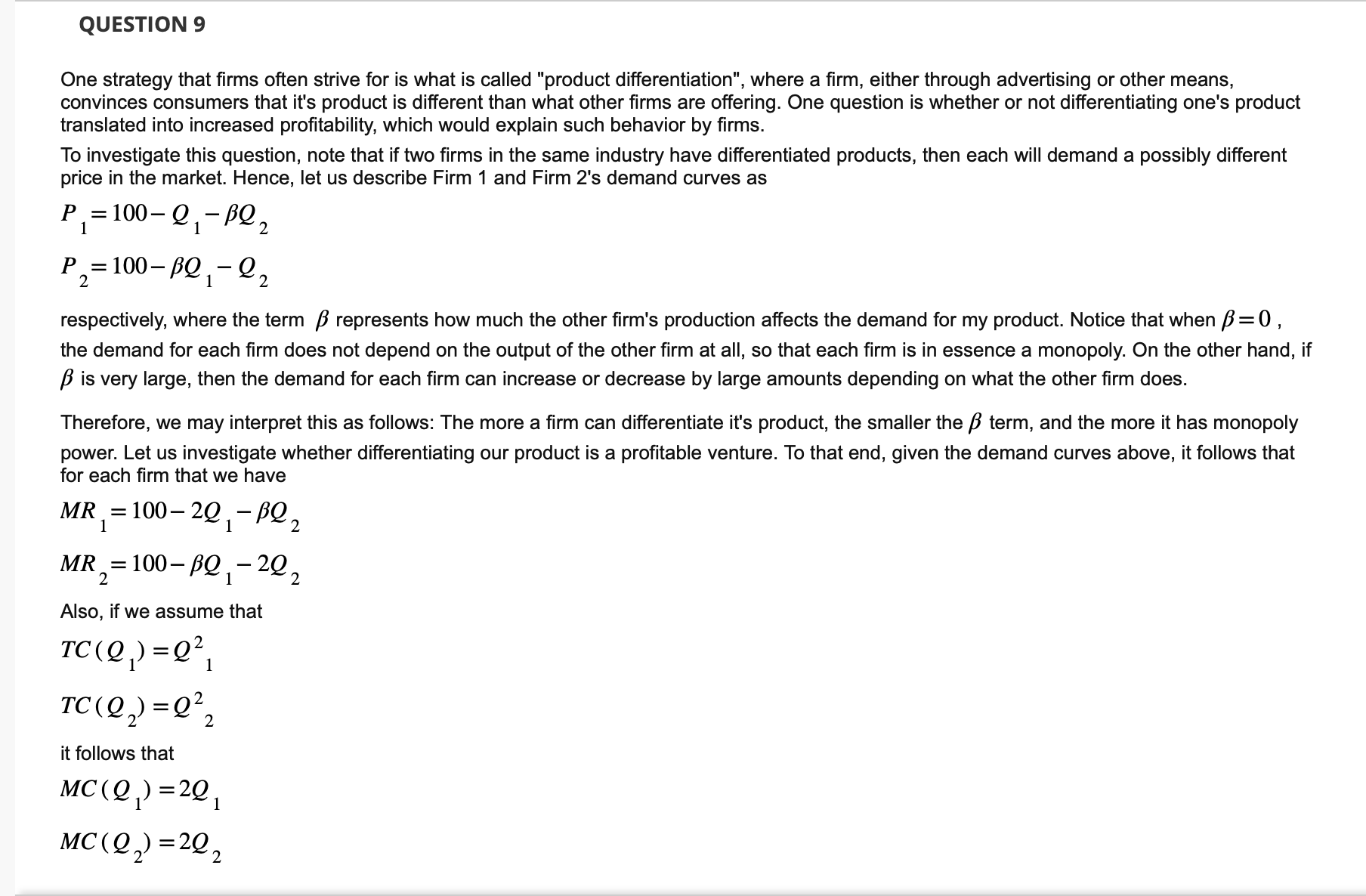 QUESTION 9

One strategy that firms often strive for is what is called "product differentiation", where a firm, either through advertising or other means, convinces consumers that it's product is different than what other firms are offering. One question is whether or not differentiating one's product translated into increased profitability, which would explain such behavior by firms.

To investigate this question, note that if two firms in the same industry have differentiated products, then each will demand a possibly different price in the market. Hence, let us describe Firm 1 and Firm 2's demand curves as

$P_1 = 100 - Q_1 - \beta Q_2$

$P_2 = 100 - \beta Q_1 - Q_2$

respectively, where the term $\beta$ represents how much the other firm's production affects the demand for my product. Notice that when $\beta = 0$, the demand for each firm does not depend on the output of the other firm at all, so that each firm is in essence a monopoly. On the other hand, if $\beta$ is very large, then the demand for each firm can increase or decrease by large amounts depending on what the other firm does.

Therefore, we may interpret this as follows: The more a firm can differentiate it's product, the smaller the $\beta$ term, and the more it has monopoly power. Let us investigate whether differentiating our product is a profitable venture. To that end, given the demand curves above, it follows that for each firm that we have

$MR_1 = 100 - 2Q_1 - \beta Q_2$

$MR_2 = 100 - \beta Q_1 - 2Q_2$

Also, if we assume that

$TC(Q_1) = Q^2_1$

$TC(Q_2) = Q^2_2$

it follows that

$MC(Q_1) = 2Q_1$

$MC(Q_2) = 2Q_2$